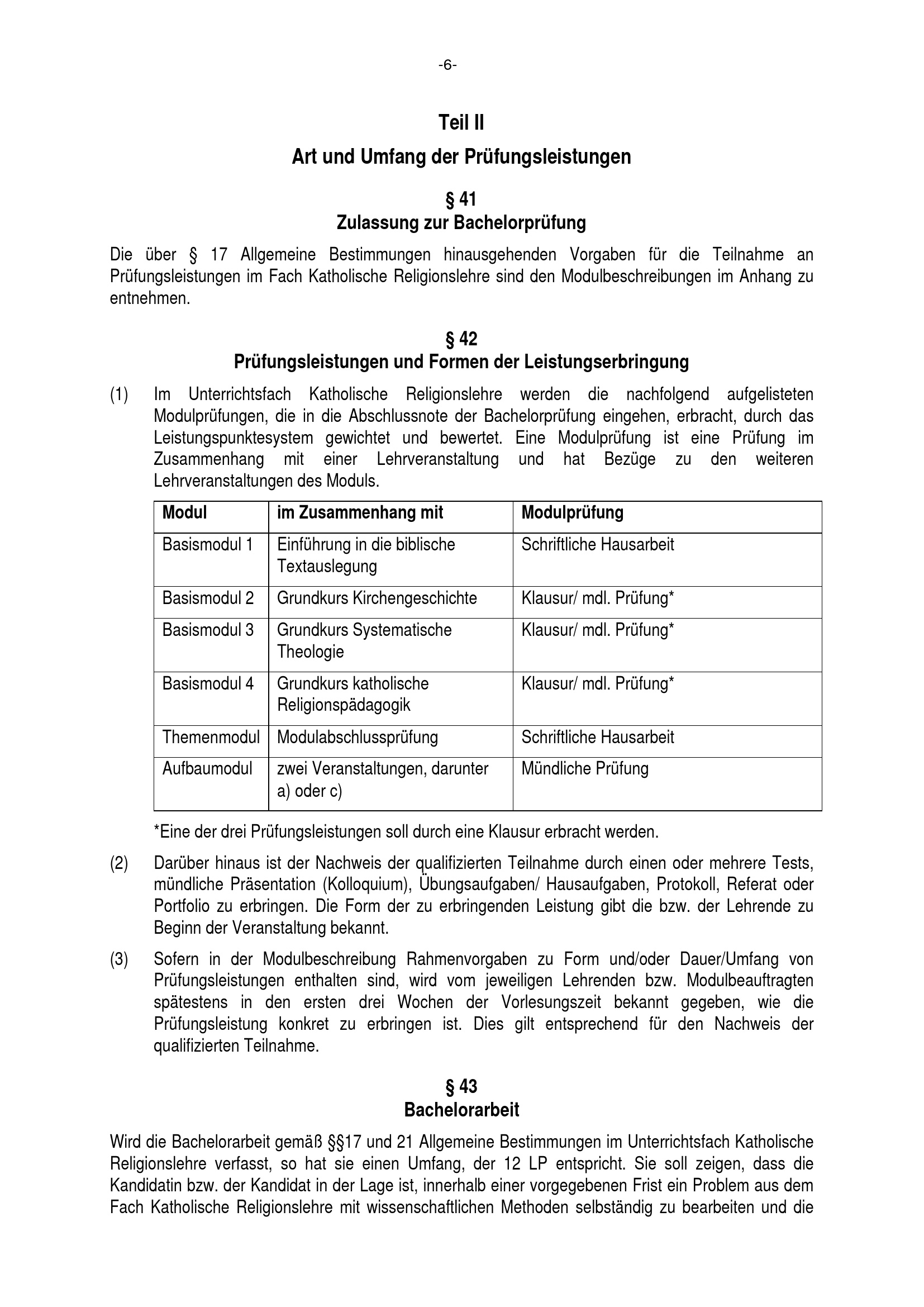 -6-

Teil II

Art und Umfang der Prüfungsleistungen

§ 41
Zulassung zur Bachelorprüfung

Die über § 17 Allgemeine Bestimmungen hinausgehenden Vorgaben für die Teilnahme an Prüfungsleistungen im Fach Katholische Religionslehre sind den Modulbeschreibungen im Anhang zu entnehmen.

§ 42
Prüfungsleistungen und Formen der Leistungserbringung

(1) Im Unterrichtsfach Katholische Religionslehre werden die nachfolgend aufgelisteten Modulprüfungen, die in die Abschlussnote der Bachelorprüfung eingehen, erbracht, durch das Leistungspunktesystem gewichtet und bewertet. Eine Modulprüfung ist eine Prüfung im Zusammenhang mit einer Lehrveranstaltung und hat Bezüge zu den weiteren Lehrveranstaltungen des Moduls.

| Modul | im Zusammenhang mit | Modulprüfung |
|---|---|---|
| Basismodul 1 | Einführung in die biblische Textauslegung | Schriftliche Hausarbeit |
| Basismodul 2 | Grundkurs Kirchengeschichte | Klausur/ mdl. Prüfung* |
| Basismodul 3 | Grundkurs Systematische Theologie | Klausur/ mdl. Prüfung* |
| Basismodul 4 | Grundkurs katholische Religionspädagogik | Klausur/ mdl. Prüfung* |
| Themenmodul | Modulabschlussprüfung | Schriftliche Hausarbeit |
| Aufbaumodul | zwei Veranstaltungen, darunter a) oder c) | Mündliche Prüfung |

*Eine der drei Prüfungsleistungen soll durch eine Klausur erbracht werden.

(2) Darüber hinaus ist der Nachweis der qualifizierten Teilnahme durch einen oder mehrere Tests, mündliche Präsentation (Kolloquium), Übungsaufgaben/ Hausaufgaben, Protokoll, Referat oder Portfolio zu erbringen. Die Form der zu erbringenden Leistung gibt die bzw. der Lehrende zu Beginn der Veranstaltung bekannt.

(3) Sofern in der Modulbeschreibung Rahmenvorgaben zu Form und/oder Dauer/Umfang von Prüfungsleistungen enthalten sind, wird vom jeweiligen Lehrenden bzw. Modulbeauftragten spätestens in den ersten drei Wochen der Vorlesungszeit bekannt gegeben, wie die Prüfungsleistung konkret zu erbringen ist. Dies gilt entsprechend für den Nachweis der qualifizierten Teilnahme.

§ 43
Bachelorarbeit

Wird die Bachelorarbeit gemäß §§17 und 21 Allgemeine Bestimmungen im Unterrichtsfach Katholische Religionslehre verfasst, so hat sie einen Umfang, der 12 LP entspricht. Sie soll zeigen, dass die Kandidatin bzw. der Kandidat in der Lage ist, innerhalb einer vorgegebenen Frist ein Problem aus dem Fach Katholische Religionslehre mit wissenschaftlichen Methoden selbständig zu bearbeiten und die